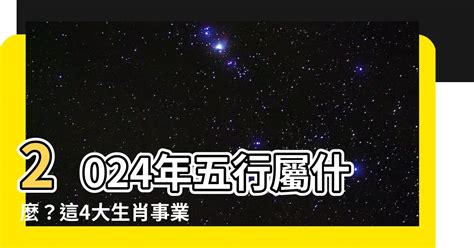 2024年五行屬什麼？這4大生肖事業